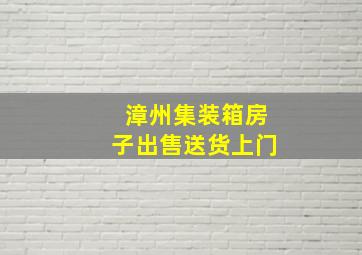 漳州集装箱房子出售送货上门